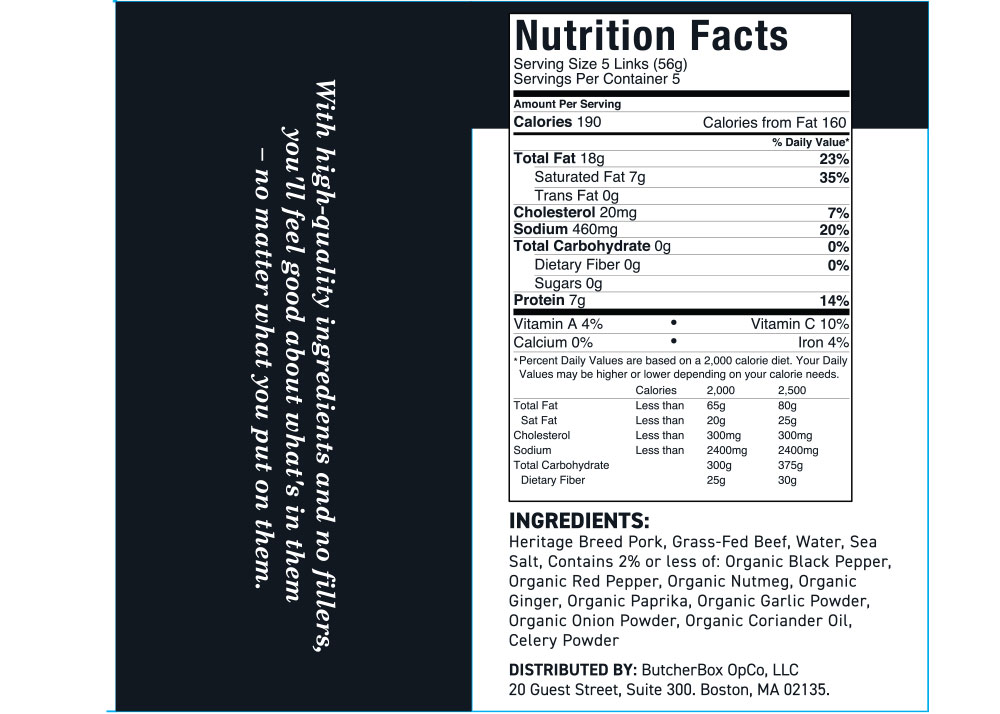 With high-quality ingredients and no fillers, you'll feel good about what's in them – no matter what you put on them.

Nutrition Facts
Serving Size 5 Links (56g)
Servings Per Container 5

Amount Per Serving
Calories 190 Calories from Fat 160
% Daily Value*
Total Fat 18g 23%
Saturated Fat 7g 35%
Trans Fat 0g
Cholesterol 20mg 7%
Sodium 460mg 20%
Total Carbohydrate 0g 0%
Dietary Fiber 0g 0%
Sugars 0g
Protein 7g 14%
Vitamin A 4% • Vitamin C 10%
Calcium 0% • Iron 4%

*Percent Daily Values are based on a 2,000 calorie diet. Your Daily Values may be higher or lower depending on your calorie needs.

| | Calories | 2,000 | 2,500 |
|---|---|---|---|
| Total Fat | Less than | 65g | 80g |
| Sat Fat | Less than | 20g | 25g |
| Cholesterol | Less than | 300mg | 300mg |
| Sodium | Less than | 2400mg | 2400mg |
| Total Carbohydrate | | 300g | 375g |
| Dietary Fiber | | 25g | 30g |

INGREDIENTS:
Heritage Breed Pork, Grass-Fed Beef, Water, Sea Salt, Contains 2% or less of: Organic Black Pepper, Organic Red Pepper, Organic Nutmeg, Organic Ginger, Organic Paprika, Organic Garlic Powder, Organic Onion Powder, Organic Coriander Oil, Celery Powder

DISTRIBUTED BY: ButcherBox OpCo, LLC
20 Guest Street, Suite 300. Boston, MA 02135.